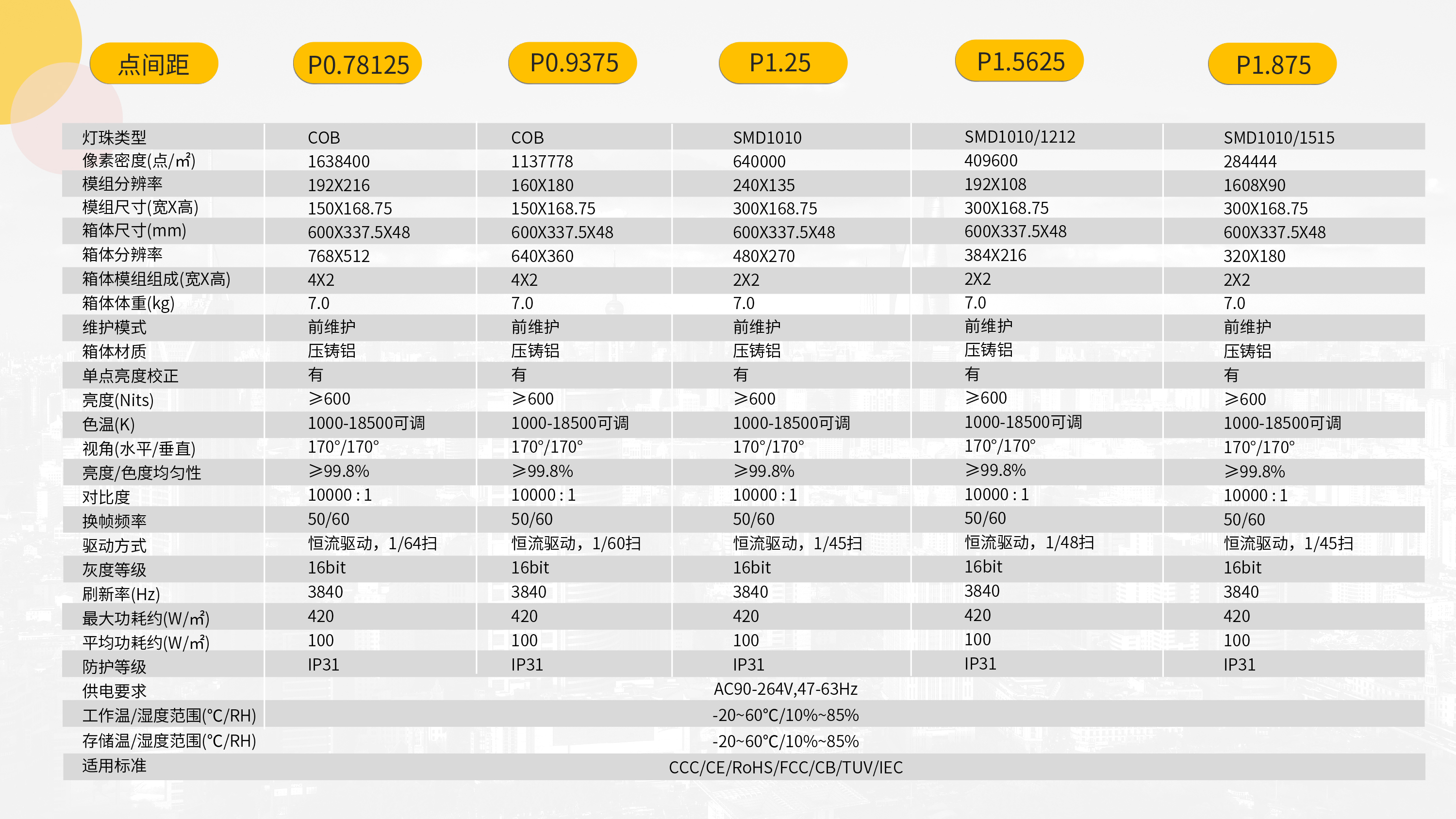 | 点间距 | P0.78125 | P0.9375 | P1.25 | P1.5625 | P1.875 |
|---|---|---|---|---|---|
| 灯珠类型 | COB | COB | SMD1010 | SMD1010/1212 | SMD1010/1515 |
| 像素密度(点/㎡) | 1638400 | 1137778 | 640000 | 409600 | 284444 |
| 模组分辨率 | 192X216 | 160X180 | 240X135 | 192X108 | 1608X90 |
| 模组尺寸(宽X高) | 150X168.75 | 150X168.75 | 300X168.75 | 300X168.75 | 300X168.75 |
| 箱体尺寸(mm) | 600X337.5X48 | 600X337.5X48 | 600X337.5X48 | 600X337.5X48 | 600X337.5X48 |
| 箱体分辨率 | 768X512 | 640X360 | 480X270 | 384X216 | 320X180 |
| 箱体模组组成(宽X高) | 4X2 | 4X2 | 2X2 | 2X2 | 2X2 |
| 箱体体重(kg) | 7.0 | 7.0 | 7.0 | 7.0 | 7.0 |
| 维护模式 | 前维护 | 前维护 | 前维护 | 前维护 | 前维护 |
| 箱体材质 | 压铸铝 | 压铸铝 | 压铸铝 | 压铸铝 | 压铸铝 |
| 单点亮度校正 | 有 | 有 | 有 | 有 | 有 |
| 亮度(Nits) | ≥600 | ≥600 | ≥600 | ≥600 | ≥600 |
| 色温(K) | 1000-18500可调 | 1000-18500可调 | 1000-18500可调 | 1000-18500可调 | 1000-18500可调 |
| 视角(水平/垂直) | 170°/170° | 170°/170° | 170°/170° | 170°/170° | 170°/170° |
| 亮度/色度均匀性 | ≥99.8% | ≥99.8% | ≥99.8% | ≥99.8% | ≥99.8% |
| 对比度 | 10000 : 1 | 10000 : 1 | 10000 : 1 | 10000 : 1 | 10000 : 1 |
| 换帧频率 | 50/60 | 50/60 | 50/60 | 50/60 | 50/60 |
| 驱动方式 | 恒流驱动，1/64扫 | 恒流驱动，1/60扫 | 恒流驱动，1/45扫 | 恒流驱动，1/48扫 | 恒流驱动，1/45扫 |
| 灰度等级 | 16bit | 16bit | 16bit | 16bit | 16bit |
| 刷新率(Hz) | 3840 | 3840 | 3840 | 3840 | 3840 |
| 最大功耗约(W/㎡) | 420 | 420 | 420 | 420 | 420 |
| 平均功耗约(W/㎡) | 100 | 100 | 100 | 100 | 100 |
| 防护等级 | IP31 | IP31 | IP31 | IP31 | IP31 |
| 供电要求 | AC90-264V,47-63Hz | | | | |
| 工作温/湿度范围(°C/RH) | -20~60°C/10%~85% | | | | |
| 存储温/湿度范围(°C/RH) | -20~60°C/10%~85% | | | | |
| 适用标准 | CCC/CE/RoHS/FCC/CB/TUV/IEC | | | | |